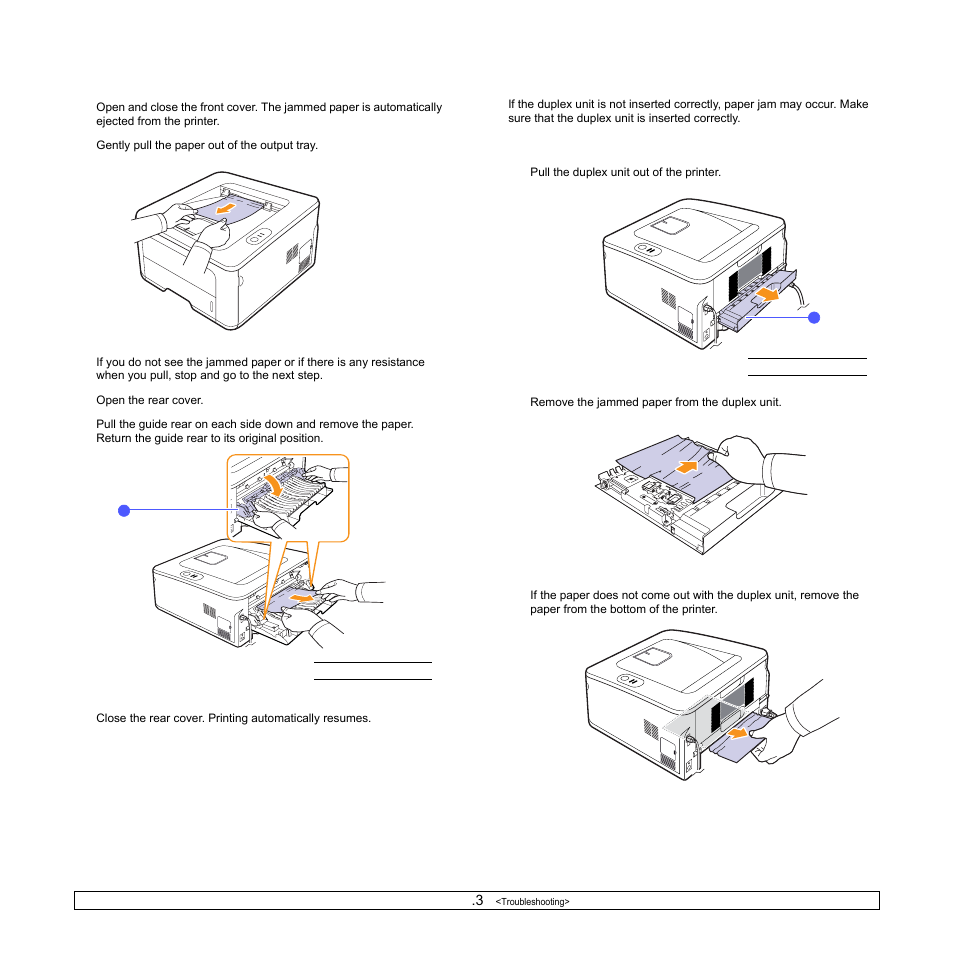 Open and close the front cover. The jammed paper is automatically ejected from the printer.

Gently pull the paper out of the output tray.

If you do not see the jammed paper or if there is any resistance when you pull, stop and go to the next step.

Open the rear cover.

Pull the guide rear on each side down and remove the paper. Return the guide rear to its original position.

Close the rear cover. Printing automatically resumes.

If the duplex unit is not inserted correctly, paper jam may occur. Make sure that the duplex unit is inserted correctly.

Pull the duplex unit out of the printer.

Remove the jammed paper from the duplex unit.

If the paper does not come out with the duplex unit, remove the paper from the bottom of the printer.

.3 <Troubleshooting>